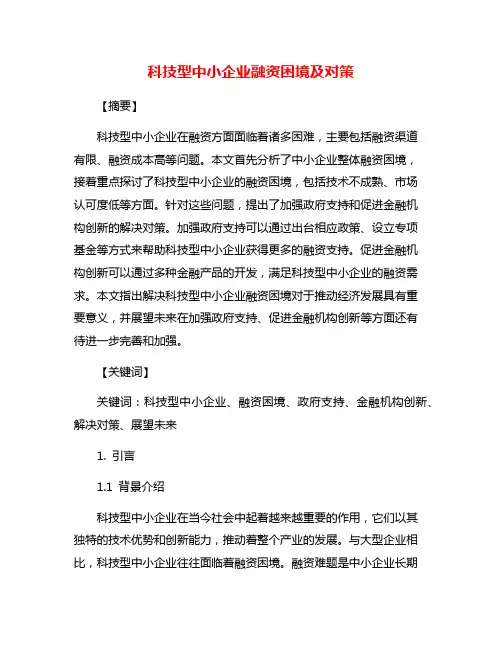 科技型中小企业融资困境及对策

【摘要】

科技型中小企业在融资方面面临着诸多困难，主要包括融资渠道有限、融资成本高等问题。本文首先分析了中小企业整体融资困境，接着重点探讨了科技型中小企业的融资困境，包括技术不成熟、市场认可度低等方面。针对这些问题，提出了加强政府支持和促进金融机构创新的解决对策。加强政府支持可以通过出台相应政策、设立专项基金等方式来帮助科技型中小企业获得更多的融资支持。促进金融机构创新可以通过多种金融产品的开发，满足科技型中小企业的融资需求。本文指出解决科技型中小企业融资困境对于推动经济发展具有重要意义，并展望未来在加强政府支持、促进金融机构创新等方面还有待进一步完善和加强。

【关键词】

关键词：科技型中小企业、融资困境、政府支持、金融机构创新、解决对策、展望未来

1. 引言

1.1 背景介绍

科技型中小企业在当今社会中起着越来越重要的作用，它们以其独特的技术优势和创新能力，推动着整个产业的发展。与大型企业相比，科技型中小企业往往面临着融资困境。融资难题是中小企业长期